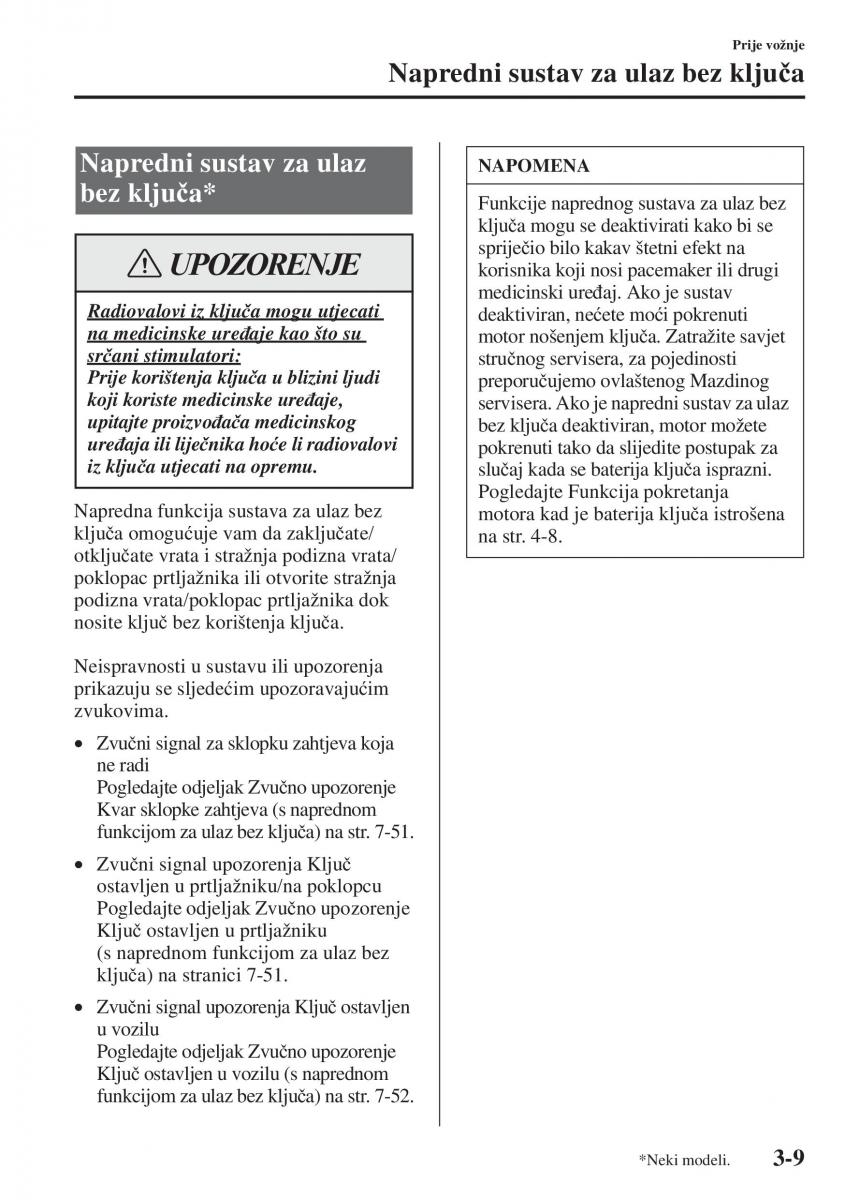 Prije vožnje

Napredni sustav za ulaz bez ključa

Napredni sustav za ulaz bez ključa*

UPOZORENJE

Radiovalovi iz ključa mogu utjecati na medicinske uređaje kao što su srčani stimulatori:
Prije korištenja ključa u blizini ljudi koji koriste medicinske uređaje, upitajte proizvođača medicinskog uređaja ili liječnika hoće li radiovalovi iz ključa utjecati na opremu.

Napredna funkcija sustava za ulaz bez ključa omogućuje vam da zaključate/otključate vrata i stražnja podizna vrata/poklopac prtljažnika ili otvorite stražnja podizna vrata/poklopac prtljažnika dok nosite ključ bez korištenja ključa.

Neispravnosti u sustavu ili upozorenja prikazuju se sljedećim upozoravajućim zvukovima.

• Zvučni signal za sklopku zahtjeva koja ne radi
Pogledajte odjeljak Zvučno upozorenje Kvar sklopke zahtjeva (s naprednom funkcijom za ulaz bez ključa) na str. 7-51.

• Zvučni signal upozorenja Ključ ostavljen u prtljažniku/na poklopcu
Pogledajte odjeljak Zvučno upozorenje Ključ ostavljen u prtljažniku (s naprednom funkcijom za ulaz bez ključa) na stranici 7-51.

• Zvučni signal upozorenja Ključ ostavljen u vozilu
Pogledajte odjeljak Zvučno upozorenje Ključ ostavljen u vozilu (s naprednom funkcijom za ulaz bez ključa) na str. 7-52.

NAPOMENA

Funkcije naprednog sustava za ulaz bez ključa mogu se deaktivirati kako bi se spriječio bilo kakav štetni efekt na korisnika koji nosi pacemaker ili drugi medicinski uređaj. Ako je sustav deaktiviran, nećete moći pokrenuti motor nošenjem ključa. Zatražite savjet stručnog servisera, za pojedinosti preporučujemo ovlaštenog Mazdinog servisera. Ako je napredni sustav za ulaz bez ključa deaktiviran, motor možete pokrenuti tako da slijedite postupak za slučaj kada se baterija ključa isprazni. Pogledajte Funkcija pokretanja motora kad je baterija ključa istrošena na str. 4-8.

*Neki modeli.

3-9